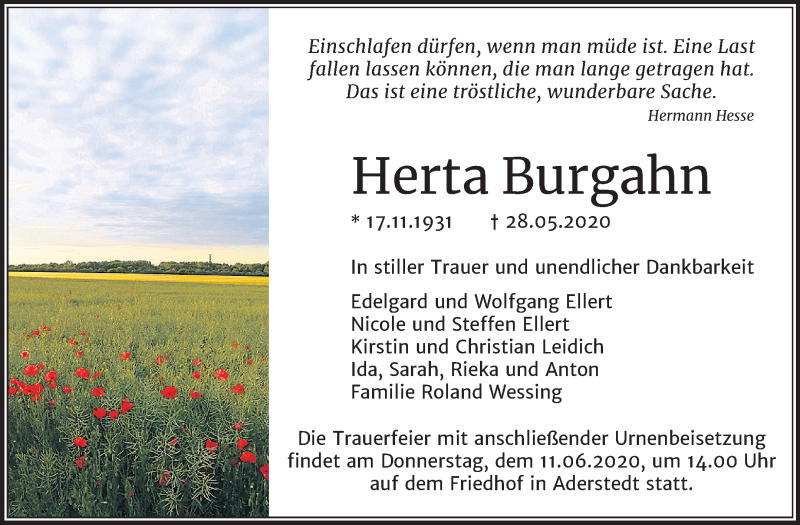 Einschlafen dürfen, wenn man müde ist. Eine Last fallen lassen können, die man lange getragen hat. Das ist eine tröstliche, wunderbare Sache.
Hermann Hesse

Herta Burgahn

* 17.11.1931 † 28.05.2020

In stiller Trauer und unendlicher Dankbarkeit

Edelgard und Wolfgang Ellert
Nicole und Steffen Ellert
Kirstin und Christian Leidich
Ida, Sarah, Rieka und Anton
Familie Roland Wessing

Die Trauerfeier mit anschließender Urnenbeisetzung findet am Donnerstag, dem 11.06.2020, um 14.00 Uhr auf dem Friedhof in Aderstedt statt.